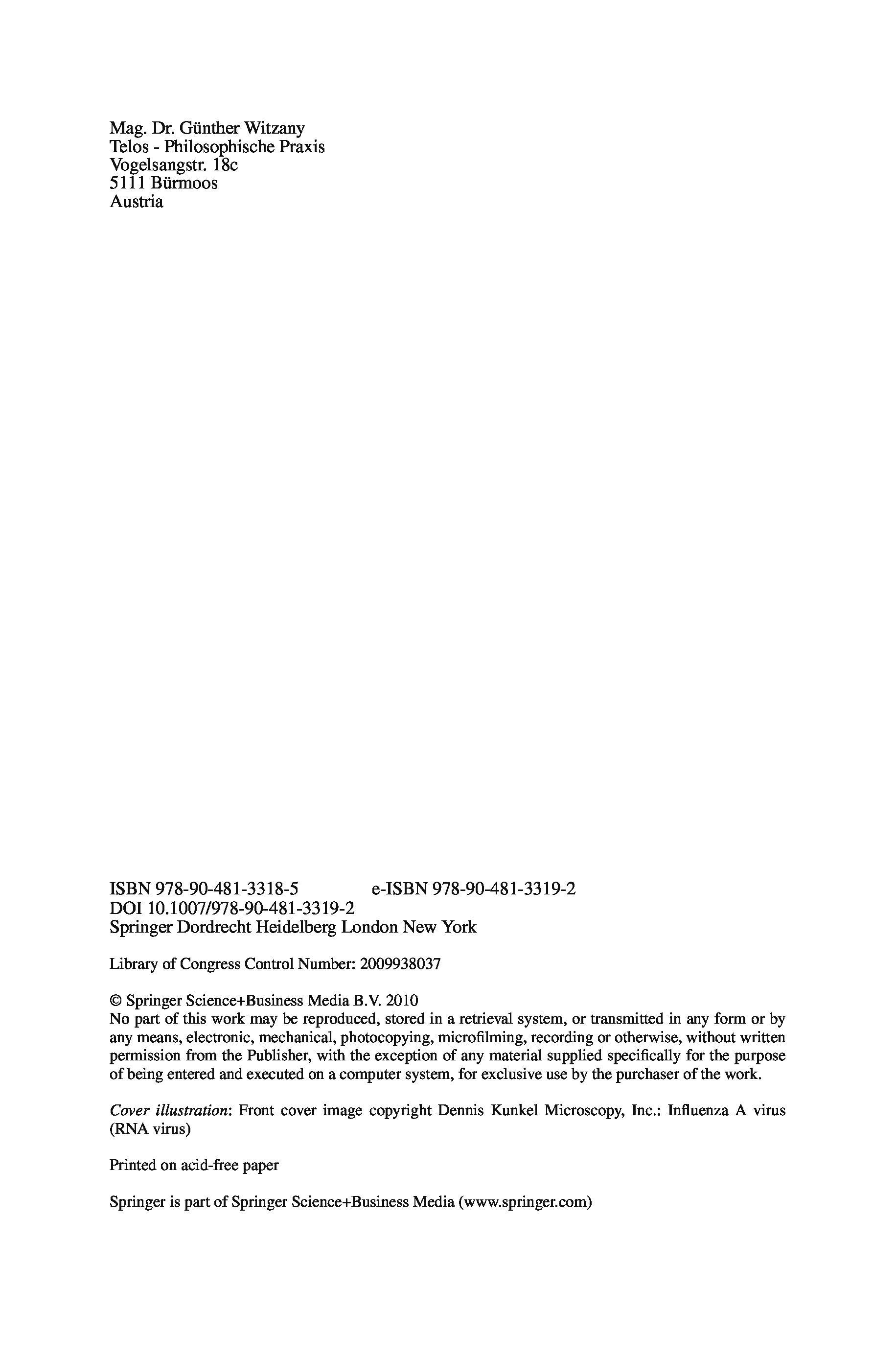 Mag. Dr. Günther Witzany
Telos - Philosophische Praxis
Vogelsangstr. 18c
5111 Bürmoos
Austria

ISBN 978-90-481-3318-5 e-ISBN 978-90-481-3319-2
DOI 10.1007/978-90-481-3319-2
Springer Dordrecht Heidelberg London New York

Library of Congress Control Number: 2009938037

© Springer Science+Business Media B.V. 2010
No part of this work may be reproduced, stored in a retrieval system, or transmitted in any form or by any means, electronic, mechanical, photocopying, microfilming, recording or otherwise, without written permission from the Publisher, with the exception of any material supplied specifically for the purpose of being entered and executed on a computer system, for exclusive use by the purchaser of the work.

Cover illustration: Front cover image copyright Dennis Kunkel Microscopy, Inc.: Influenza A virus (RNA virus)

Printed on acid-free paper

Springer is part of Springer Science+Business Media (www.springer.com)